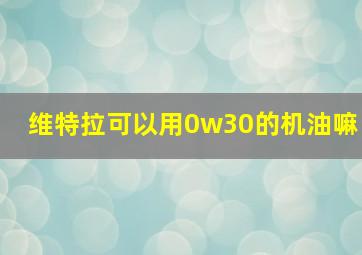 维特拉可以用0w30的机油嘛